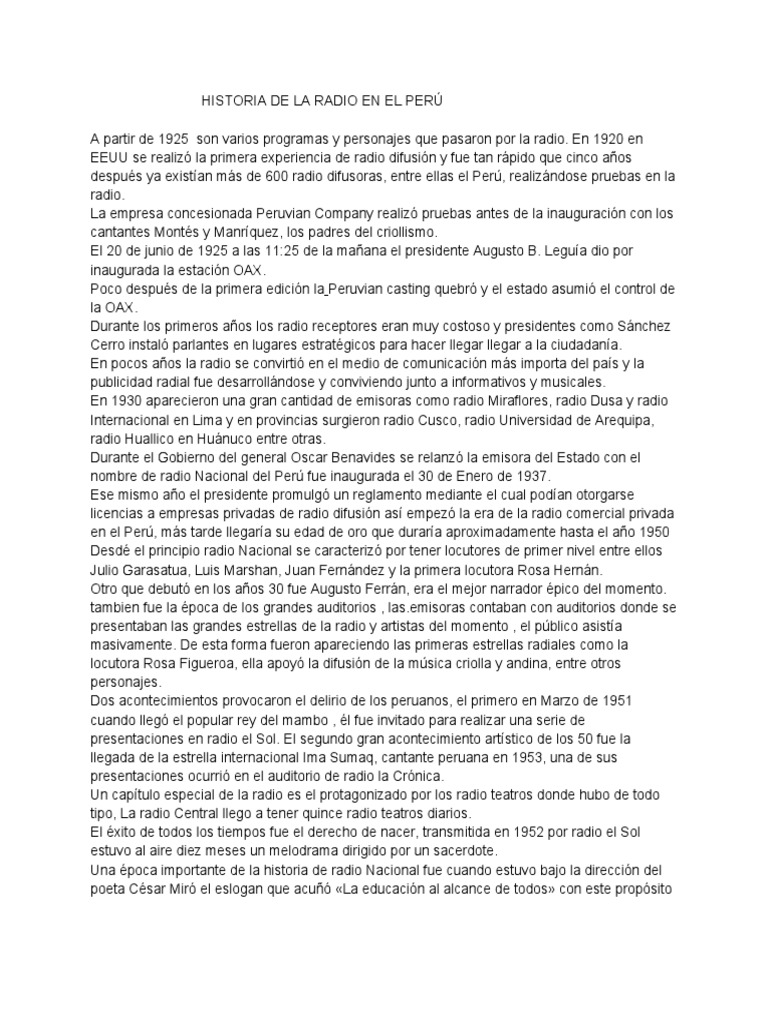 HISTORIA DE LA RADIO EN EL PERÚ

A partir de 1925 son varios programas y personajes que pasaron por la radio. En 1920 en EEUU se realizó la primera experiencia de radio difusión y fue tan rápido que cinco años después ya existían más de 600 radio difusoras, entre ellas el Perú, realizándose pruebas en la radio.
La empresa concesionada Peruvian Company realizó pruebas antes de la inauguración con los cantantes Montés y Manríquez, los padres del criollismo.
El 20 de junio de 1925 a las 11:25 de la mañana el presidente Augusto B. Leguía dio por inaugurada la estación OAX.
Poco después de la primera edición la Peruvian casting quebró y el estado asumió el control de la OAX.
Durante los primeros años los radio receptores eran muy costoso y presidentes como Sánchez Cerro instaló parlantes en lugares estratégicos para hacer llegar llegar a la ciudadanía.
En pocos años la radio se convirtió en el medio de comunicación más importa del país y la publicidad radial fue desarrollándose y conviviendo junto a informativos y musicales.
En 1930 aparecieron una gran cantidad de emisoras como radio Miraflores, radio Dusa y radio Internacional en Lima y en provincias surgieron radio Cusco, radio Universidad de Arequipa, radio Huallico en Huánuco entre otras.
Durante el Gobierno del general Oscar Benavides se relanzó la emisora del Estado con el nombre de radio Nacional del Perú fue inaugurada el 30 de Enero de 1937.
Ese mismo año el presidente promulgó un reglamento mediante el cual podían otorgarse licencias a empresas privadas de radio difusión así empezó la era de la radio comercial privada en el Perú, más tarde llegaría su edad de oro que duraría aproximadamente hasta el año 1950
Desdé el principio radio Nacional se caracterizó por tener locutores de primer nivel entre ellos Julio Garasatua, Luis Marshan, Juan Fernández y la primera locutora Rosa Hernán.
Otro que debutó en los años 30 fue Augusto Ferrán, era el mejor narrador épico del momento. tambien fue la época de los grandes auditorios , las.emisoras contaban con auditorios donde se presentaban las grandes estrellas de la radio y artistas del momento , el público asistía masivamente. De esta forma fueron apareciendo las primeras estrellas radiales como la locutora Rosa Figueroa, ella apoyó la difusión de la música criolla y andina, entre otros personajes.
Dos acontecimientos provocaron el delirio de los peruanos, el primero en Marzo de 1951 cuando llegó el popular rey del mambo , él fue invitado para realizar una serie de presentaciones en radio el Sol. El segundo gran acontecimiento artístico de los 50 fue la llegada de la estrella internacional Ima Sumaq, cantante peruana en 1953, una de sus presentaciones ocurrió en el auditorio de radio la Crónica.
Un capítulo especial de la radio es el protagonizado por los radio teatros donde hubo de todo tipo, La radio Central llego a tener quince radio teatros diarios.
El éxito de todos los tiempos fue el derecho de nacer, transmitida en 1952 por radio el Sol estuvo al aire diez meses un melodrama dirigido por un sacerdote.
Una época importante de la historia de radio Nacional fue cuando estuvo bajo la dirección del poeta César Miró el eslogan que acuñó «La educación al alcance de todos» con este propósito